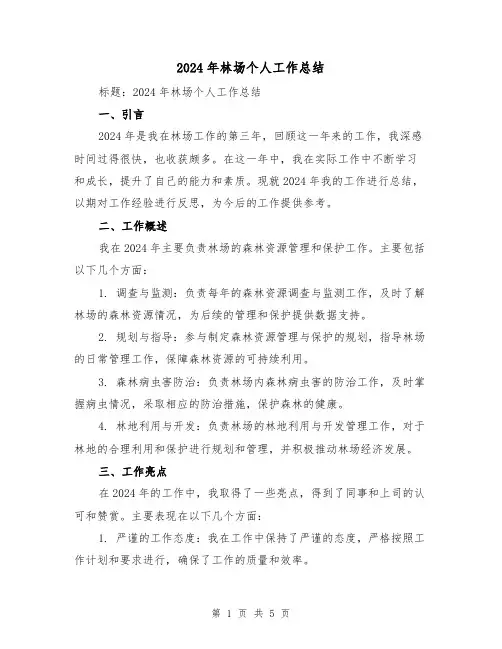 2024年林场个人工作总结

标题：2024年林场个人工作总结

一、引言

2024年是我在林场工作的第三年，回顾这一年来的工作，我深感时间过得很快，也收获颇多。在这一年中，我在实际工作中不断学习和成长，提升了自己的能力和素质。现就2024年我的工作进行总结，以期对工作经验进行反思，为今后的工作提供参考。

二、工作概述

我在2024年主要负责林场的森林资源管理和保护工作。主要包括以下几个方面：

1. 调查与监测：负责每年的森林资源调查与监测工作，及时了解林场的森林资源情况，为后续的管理和保护提供数据支持。

2. 规划与指导：参与制定森林资源管理与保护的规划，指导林场的日常管理工作，保障森林资源的可持续利用。

3. 森林病虫害防治：负责林场内森林病虫害的防治工作，及时掌握病虫情况，采取相应的防治措施，保护森林的健康。

4. 林地利用与开发：负责林场的林地利用与开发管理工作，对于林地的合理利用和保护进行规划和管理，并积极推动林场经济发展。

三、工作亮点

在2024年的工作中，我取得了一些亮点，得到了同事和上司的认可和赞赏。主要表现在以下几个方面：

1. 严谨的工作态度：我在工作中保持了严谨的态度，严格按照工作计划和要求进行，确保了工作的质量和效率。

第 1 页 共 5 页